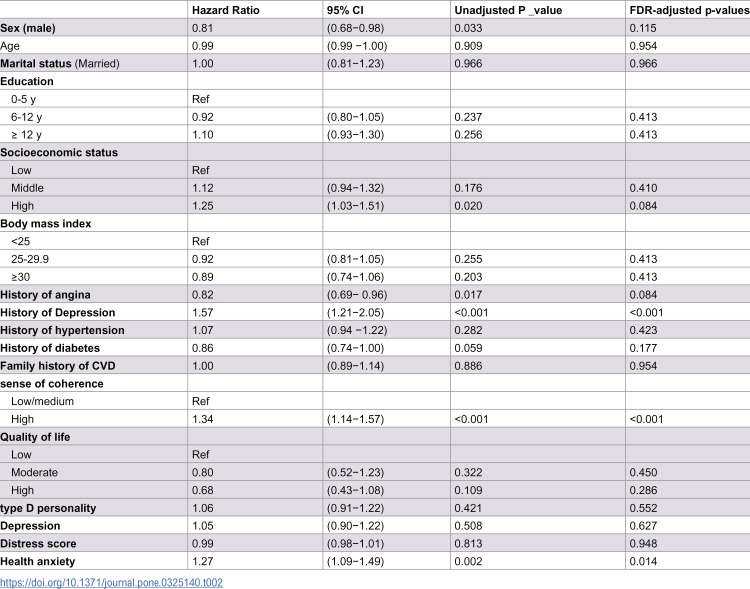 | | Hazard Ratio | 95% CI | Unadjusted P _value | FDR-adjusted p-values |
|---|---|---|---|---|
| Sex (male) | 0.81 | (0.68−0.98) | 0.033 | 0.115 |
| Age | 0.99 | (0.99 −1.00) | 0.909 | 0.954 |
| Marital status (Married) | 1.00 | (0.81−1.23) | 0.966 | 0.966 |
| Education | | | | |
| 0-5 y | Ref | | | |
| 6-12 y | 0.92 | (0.80−1.05) | 0.237 | 0.413 |
| ≥ 12 y | 1.10 | (0.93−1.30) | 0.256 | 0.413 |
| Socioeconomic status | | | | |
| Low | Ref | | | |
| Middle | 1.12 | (0.94−1.32) | 0.176 | 0.410 |
| High | 1.25 | (1.03−1.51) | 0.020 | 0.084 |
| Body mass index | | | | |
| <25 | Ref | | | |
| 25-29.9 | 0.92 | (0.81−1.05) | 0.255 | 0.413 |
| ≥30 | 0.89 | (0.74−1.06) | 0.203 | 0.413 |
| History of angina | 0.82 | (0.69− 0.96) | 0.017 | 0.084 |
| History of Depression | 1.57 | (1.21−2.05) | <0.001 | <0.001 |
| History of hypertension | 1.07 | (0.94 −1.22) | 0.282 | 0.423 |
| History of diabetes | 0.86 | (0.74−1.00) | 0.059 | 0.177 |
| Family history of CVD | 1.00 | (0.89−1.14) | 0.886 | 0.954 |
| sense of coherence | | | | |
| Low/medium | Ref | | | |
| High | 1.34 | (1.14−1.57) | <0.001 | <0.001 |
| Quality of life | | | | |
| Low | Ref | | | |
| Moderate | 0.80 | (0.52−1.23) | 0.322 | 0.450 |
| High | 0.68 | (0.43−1.08) | 0.109 | 0.286 |
| type D personality | 1.06 | (0.91−1.22) | 0.421 | 0.552 |
| Depression | 1.05 | (0.90−1.22) | 0.508 | 0.627 |
| Distress score | 0.99 | (0.98−1.01) | 0.813 | 0.948 |
| Health anxiety | 1.27 | (1.09−1.49) | 0.002 | 0.014 |

https://doi.org/10.1371/journal.pone.0325140.t002